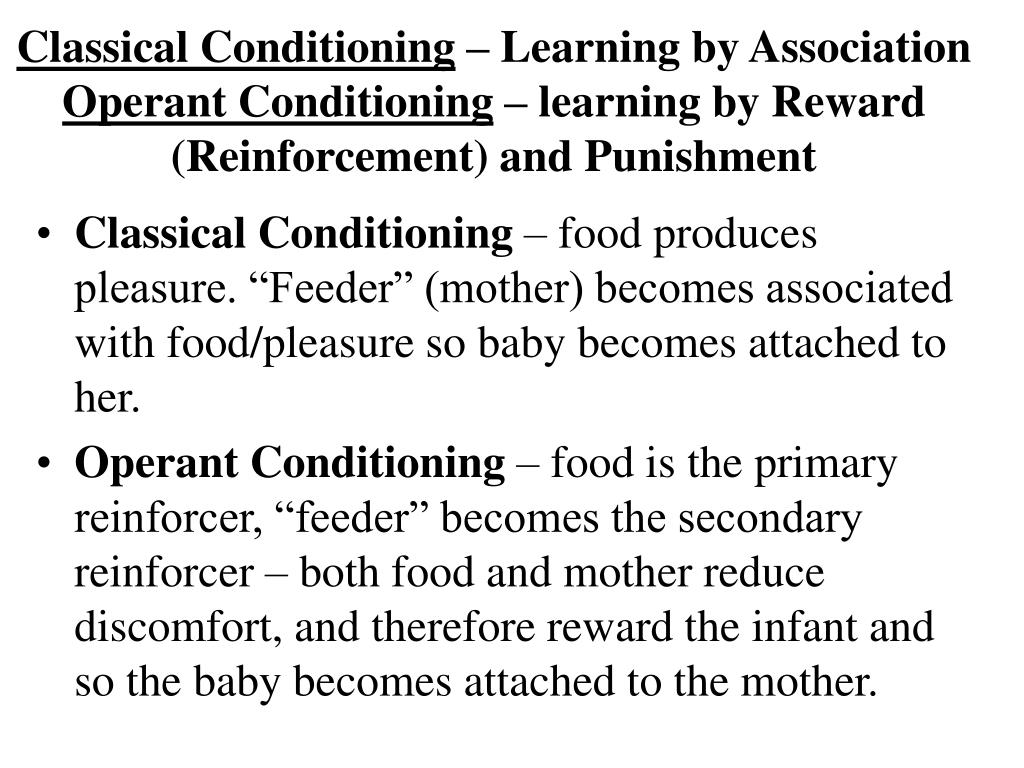 Classical Conditioning – Learning by Association
Operant Conditioning – learning by Reward (Reinforcement) and Punishment

• Classical Conditioning – food produces pleasure. “Feeder” (mother) becomes associated with food/pleasure so baby becomes attached to her.
• Operant Conditioning – food is the primary reinforcer, “feeder” becomes the secondary reinforcer – both food and mother reduce discomfort, and therefore reward the infant and so the baby becomes attached to the mother.